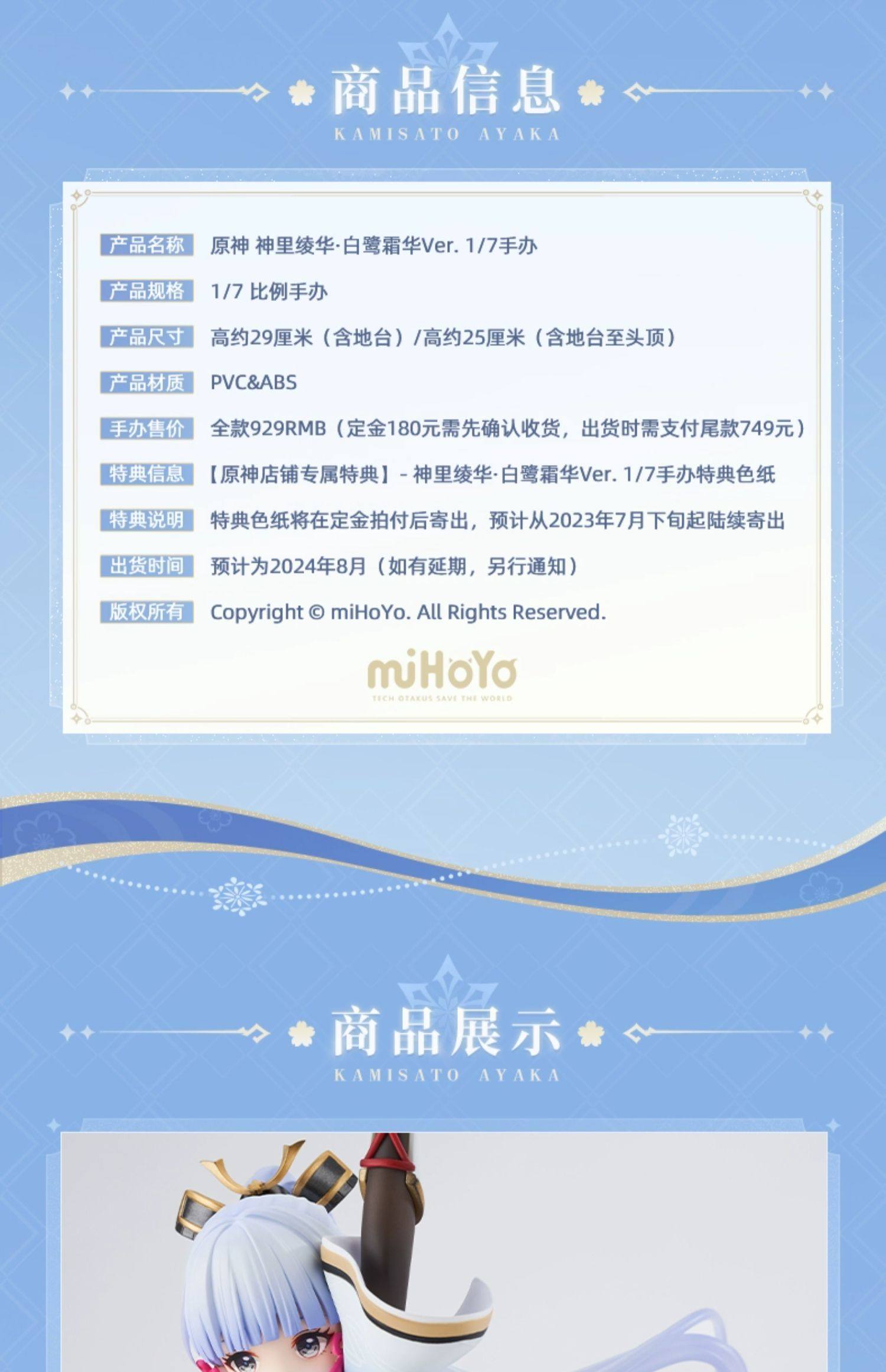 商品信息
KAMISATO AYAKA

产品名称 原神 神里绫华·白鹭霜华Ver. 1/7手办

产品规格 1/7 比例手办

产品尺寸 高约29厘米（含地台）/高约25厘米（含地台至头顶）

产品材质 PVC&ABS

手办售价 全款929RMB（定金180元需先确认收货，出货时需支付尾款749元）

特典信息 【原神店铺专属特典】- 神里绫华·白鹭霜华Ver. 1/7手办特典色纸

特典说明 特典色纸将在定金拍付后寄出，预计从2023年7月下旬起陆续寄出

出货时间 预计为2024年8月（如有延期，另行通知）

版权所有 Copyright © miHoYo. All Rights Reserved.

miHoYo
TECH OTAKUS SAVE THE WORLD

商品展示
KAMISATO AYAKA